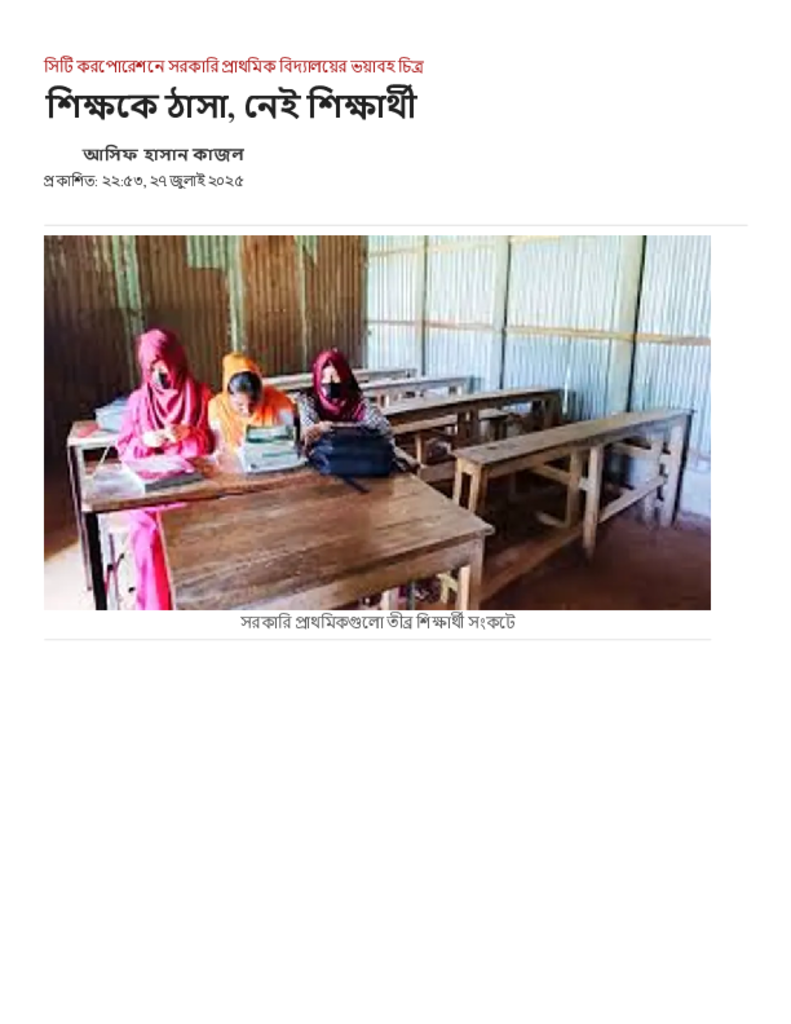 সিটি করপোরেশনে সরকারি প্রাথমিক বিদ্যালয়ের ভয়াবহ চিত্র

শিক্ষকে ঠাসা, নেই শিক্ষার্থী

আসিফ হাসান কাজল

প্রকাশিত: ২২:৫৩, ২৭ জুলাই ২০২৫

সরকারি প্রাথমিকগুলো তীব্র শিক্ষার্থী সংকটে